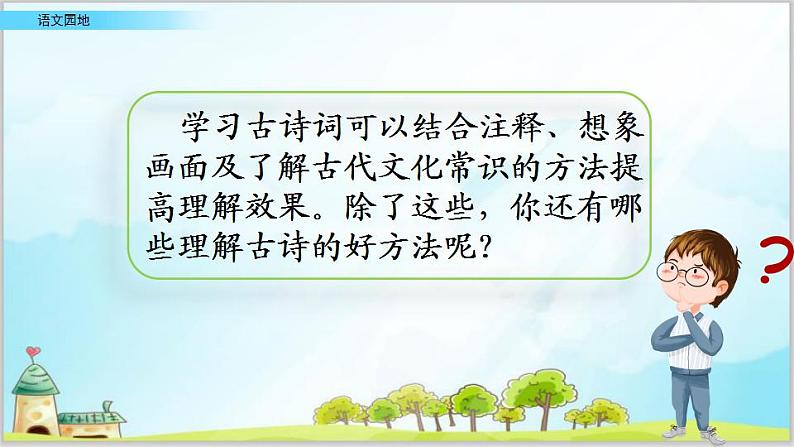 语文园地

学习古诗词可以结合注释、想象画面及了解古代文化常识的方法提高理解效果。除了这些，你还有哪些理解古诗的好方法呢？

?